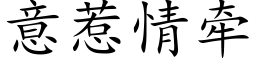 意惹情牵